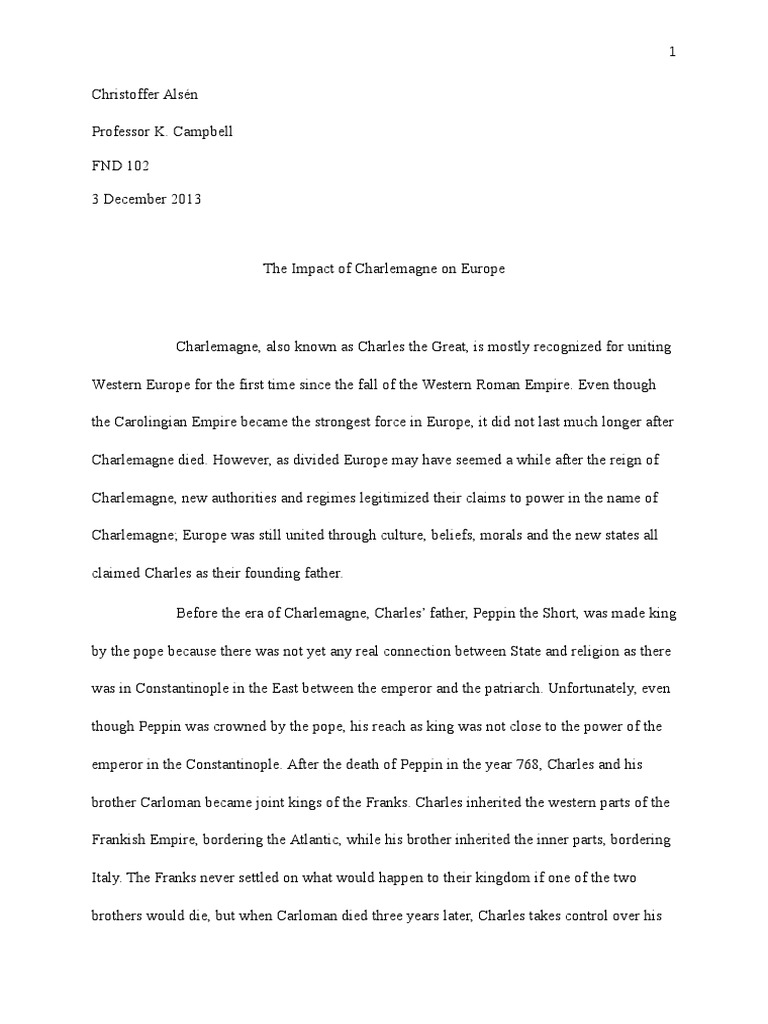 1

Christoffer Alsén

Professor K. Campbell

FND 102

3 December 2013

The Impact of Charlemagne on Europe

Charlemagne, also known as Charles the Great, is mostly recognized for uniting Western Europe for the first time since the fall of the Western Roman Empire. Even though the Carolingian Empire became the strongest force in Europe, it did not last much longer after Charlemagne died. However, as divided Europe may have seemed a while after the reign of Charlemagne, new authorities and regimes legitimized their claims to power in the name of Charlemagne; Europe was still united through culture, beliefs, morals and the new states all claimed Charles as their founding father.

Before the era of Charlemagne, Charles' father, Peppin the Short, was made king by the pope because there was not yet any real connection between State and religion as there was in Constantinople in the East between the emperor and the patriarch. Unfortunately, even though Peppin was crowned by the pope, his reach as king was not close to the power of the emperor in the Constantinople. After the death of Peppin in the year 768, Charles and his brother Carloman became joint kings of the Franks. Charles inherited the western parts of the Frankish Empire, bordering the Atlantic, while his brother inherited the inner parts, bordering Italy. The Franks never settled on what would happen to their kingdom if one of the two brothers would die, but when Carloman died three years later, Charles takes control over his